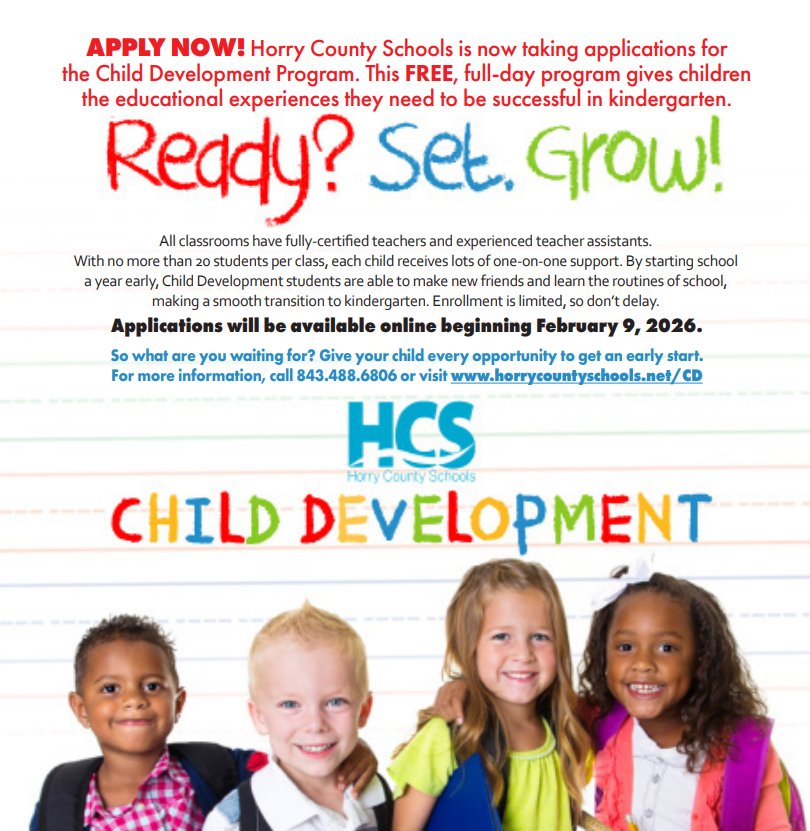 APPLY NOW! Horry County Schools is now taking applications for the Child Development Program. This FREE, full-day program gives children the educational experiences they need to be successful in kindergarten.

Ready? Set. Grow!

All classrooms have fully-certified teachers and experienced teacher assistants. With no more than 20 students per class, each child receives lots of one-on-one support. By starting school a year early, Child Development students are able to make new friends and learn the routines of school, making a smooth transition to kindergarten. Enrollment is limited, so don't delay.

Applications will be available online beginning February 9, 2026.

So what are you waiting for? Give your child every opportunity to get an early start. For more information, call 843.488.6806 or visit www.horrycountyschools.net/CD

HCS
Horry County Schools

CHILD DEVELOPMENT